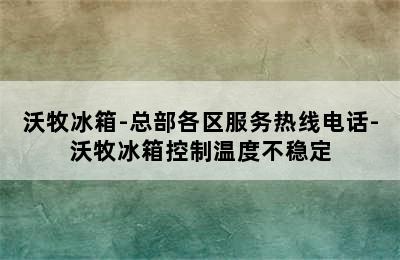 沃牧冰箱-总部各区服务热线电话-沃牧冰箱控制温度不稳定